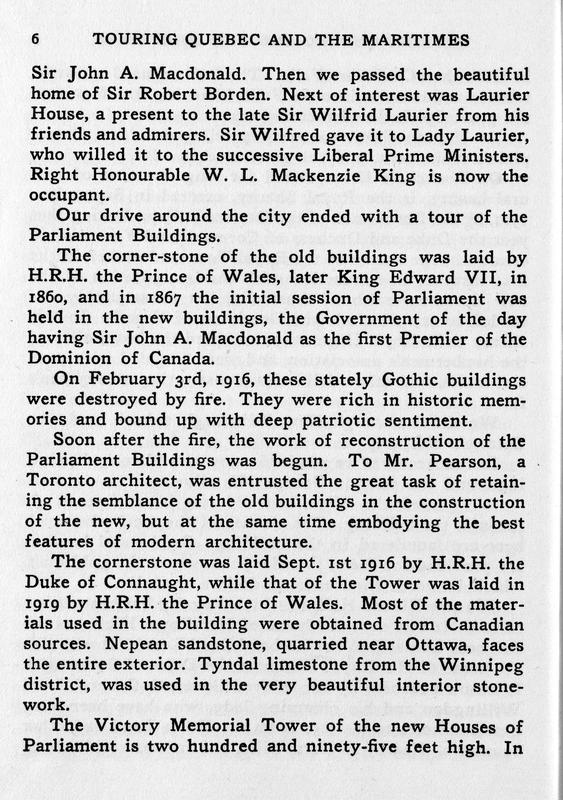 6 TOURING QUEBEC AND THE MARITIMES

Sir John A. Macdonald. Then we passed the beautiful home of Sir Robert Borden. Next of interest was Laurier House, a present to the late Sir Wilfrid Laurier from his friends and admirers. Sir Wilfred gave it to Lady Laurier, who willed it to the successive Liberal Prime Ministers. Right Honourable W. L. Mackenzie King is now the occupant.

Our drive around the city ended with a tour of the Parliament Buildings.

The corner-stone of the old buildings was laid by H.R.H. the Prince of Wales, later King Edward VII, in 1860, and in 1867 the initial session of Parliament was held in the new buildings, the Government of the day having Sir John A. Macdonald as the first Premier of the Dominion of Canada.

On February 3rd, 1916, these stately Gothic buildings were destroyed by fire. They were rich in historic memories and bound up with deep patriotic sentiment.

Soon after the fire, the work of reconstruction of the Parliament Buildings was begun. To Mr. Pearson, a Toronto architect, was entrusted the great task of retaining the semblance of the old buildings in the construction of the new, but at the same time embodying the best features of modern architecture.

The cornerstone was laid Sept. 1st 1916 by H.R.H. the Duke of Connaught, while that of the Tower was laid in 1919 by H.R.H. the Prince of Wales. Most of the materials used in the building were obtained from Canadian sources. Nepean sandstone, quarried near Ottawa, faces the entire exterior. Tyndal limestone from the Winnipeg district, was used in the very beautiful interior stonework.

The Victory Memorial Tower of the new Houses of Parliament is two hundred and ninety-five feet high. In